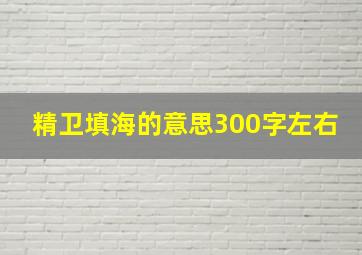 精卫填海的意思300字左右